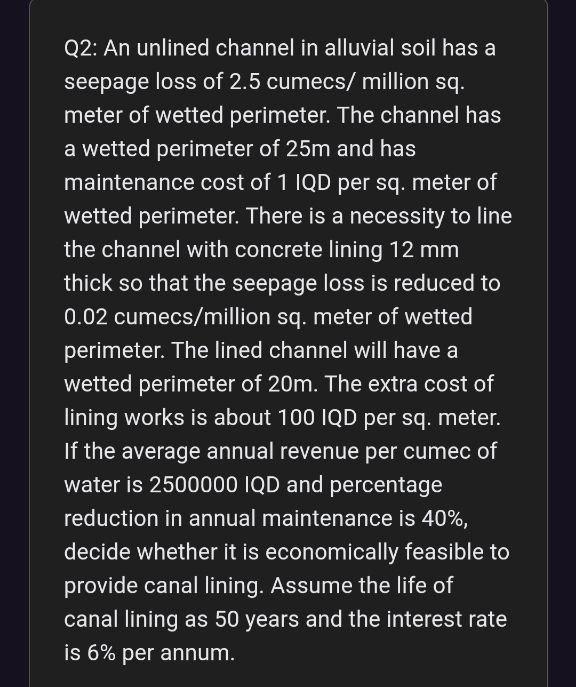 Q2: An unlined channel in alluvial soil has a seepage loss of 2.5 cumecs/ million sq. meter of wetted perimeter. The channel has a wetted perimeter of 25m and has maintenance cost of 1 IQD per sq. meter of wetted perimeter. There is a necessity to line the channel with concrete lining 12 mm thick so that the seepage loss is reduced to 0.02 cumecs/million sq. meter of wetted perimeter. The lined channel will have a wetted perimeter of 20m. The extra cost of lining works is about 100 IQD per sq. meter. If the average annual revenue per cumec of water is 2500000 IQD and percentage reduction in annual maintenance is 40%, decide whether it is economically feasible to provide canal lining. Assume the life of canal lining as 50 years and the interest rate is 6% per annum.